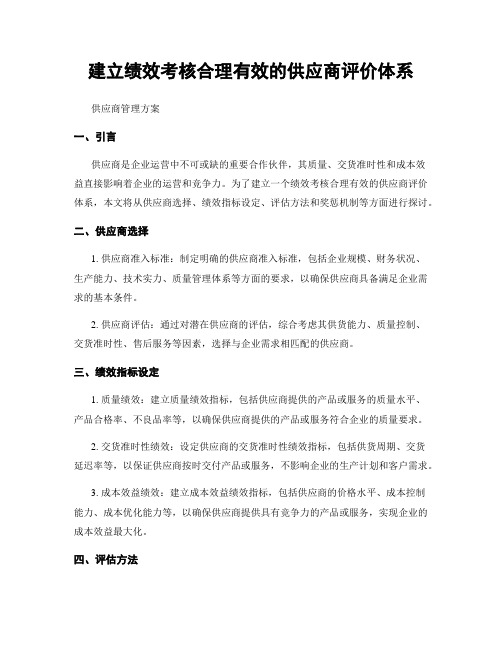 建立绩效考核合理有效的供应商评价体系

供应商管理方案

一、引言

供应商是企业运营中不可或缺的重要合作伙伴，其质量、交货准时性和成本效益直接影响着企业的运营和竞争力。为了建立一个绩效考核合理有效的供应商评价体系，本文将从供应商选择、绩效指标设定、评估方法和奖惩机制等方面进行探讨。

二、供应商选择

1. 供应商准入标准：制定明确的供应商准入标准，包括企业规模、财务状况、生产能力、技术实力、质量管理体系等方面的要求，以确保供应商具备满足企业需求的基本条件。

2. 供应商评估：通过对潜在供应商的评估，综合考虑其供货能力、质量控制、交货准时性、售后服务等因素，选择与企业需求相匹配的供应商。

三、绩效指标设定

1. 质量绩效：建立质量绩效指标，包括供应商提供的产品或服务的质量水平、产品合格率、不良品率等，以确保供应商提供的产品或服务符合企业的质量要求。

2. 交货准时性绩效：设定供应商的交货准时性绩效指标，包括供货周期、交货延迟率等，以保证供应商按时交付产品或服务，不影响企业的生产计划和客户需求。

3. 成本效益绩效：建立成本效益绩效指标，包括供应商的价格水平、成本控制能力、成本优化能力等，以确保供应商提供具有竞争力的产品或服务，实现企业的成本效益最大化。

四、评估方法